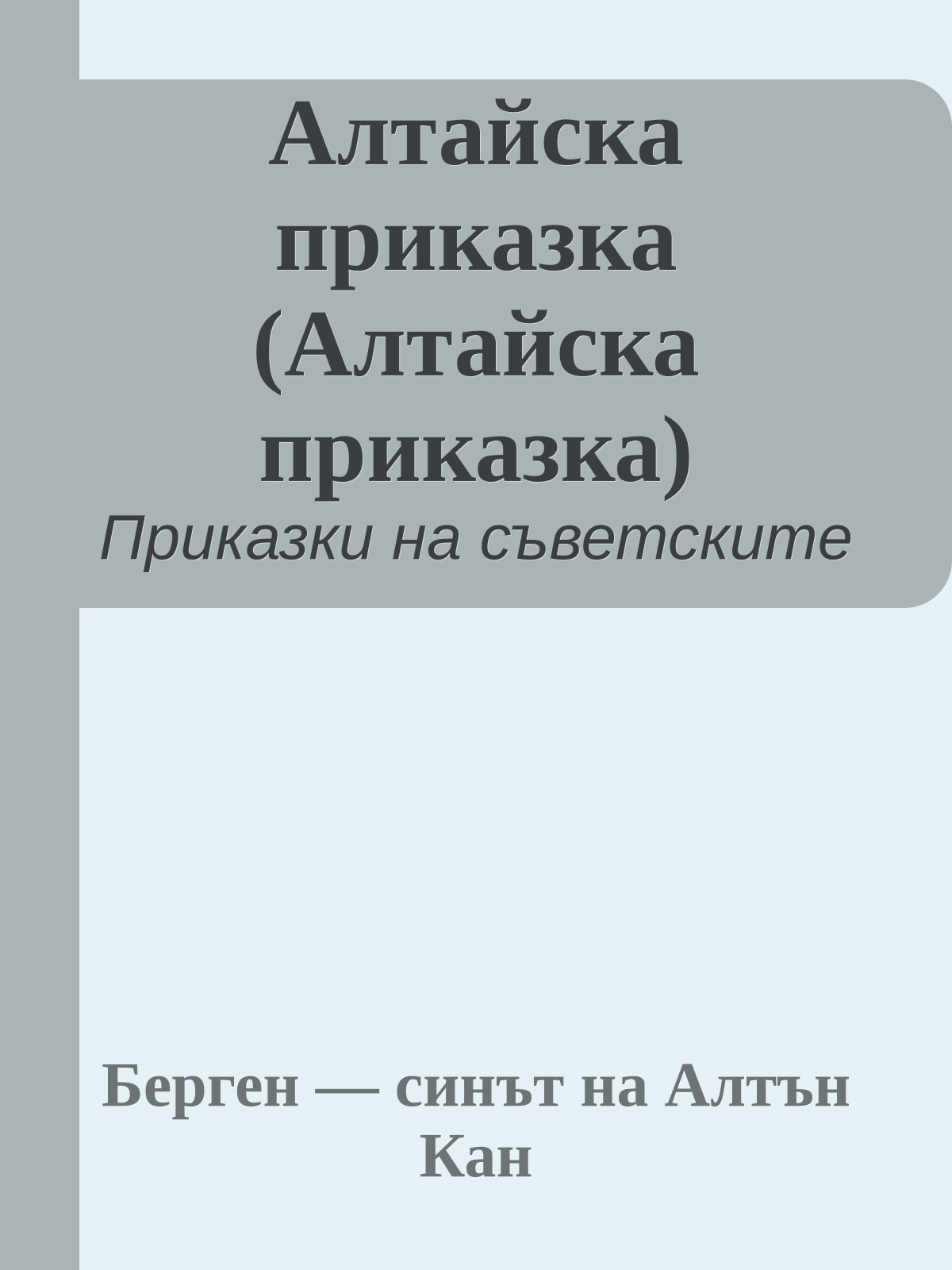 Алтайска приказка (Алтайска приказка)

Приказки на съветските

Берген — синът на Алтън Кан